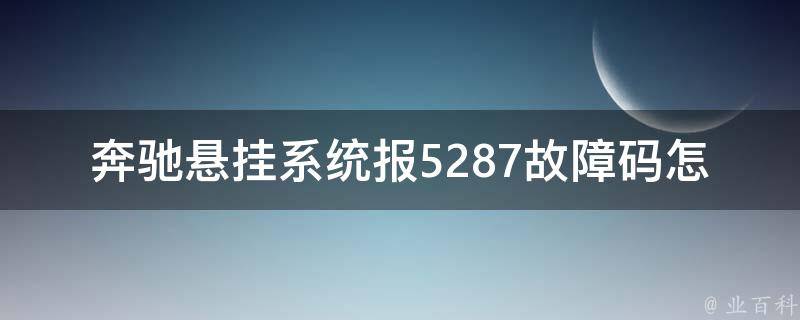 奔驰悬挂系统报5287故障码怎

@ 业百科